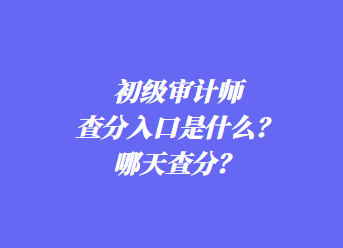 初级审计师
查分入口是什么？
哪天查分？